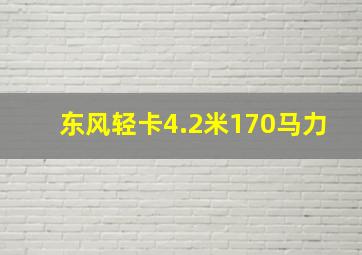 东风轻卡4.2米170马力